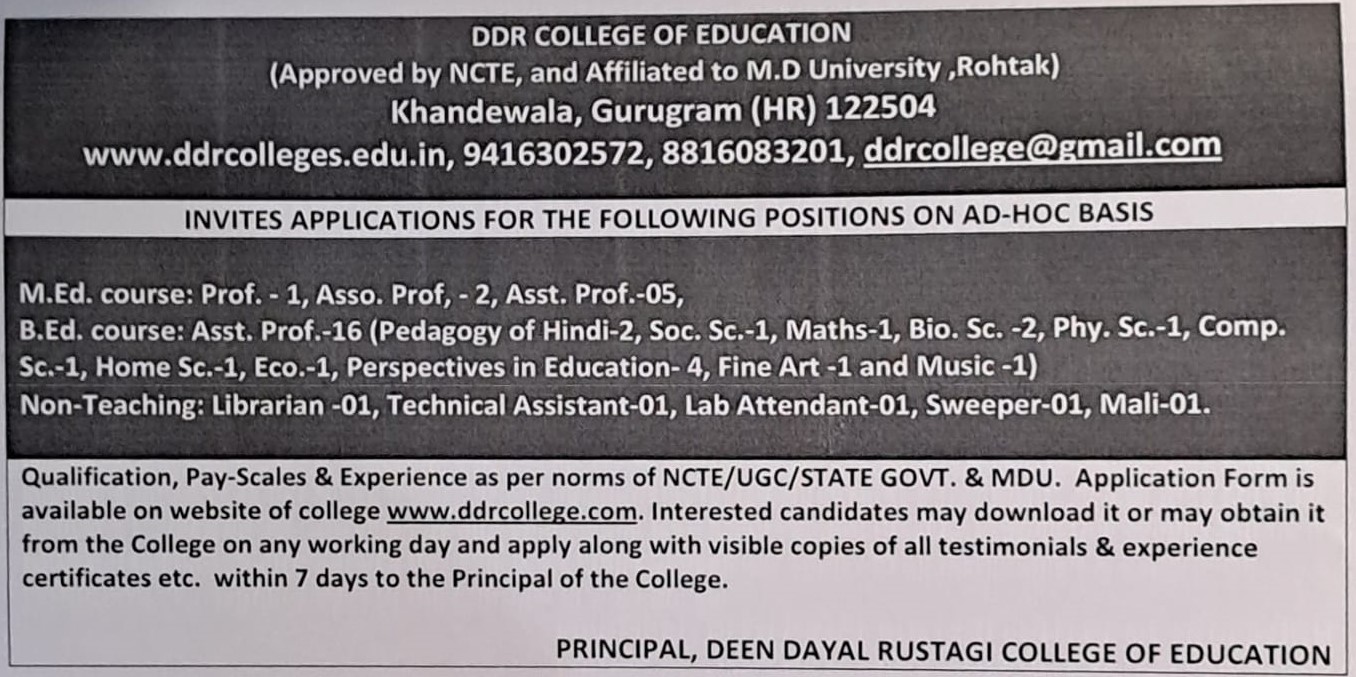 DDR COLLEGE OF EDUCATION
(Approved by NCTE, and Affiliated to M.D University ,Rohtak)
Khandewala, Gurugram (HR) 122504
www.ddrcolleges.edu.in, 9416302572, 8816083201, ddrcollege@gmail.com

INVITES APPLICATIONS FOR THE FOLLOWING POSITIONS ON AD-HOC BASIS

M.Ed. course: Prof. - 1, Asso. Prof, - 2, Asst. Prof.-05,
B.Ed. course: Asst. Prof.-16 (Pedagogy of Hindi-2, Soc. Sc.-1, Maths-1, Bio. Sc. -2, Phy. Sc.-1, Comp. Sc.-1, Home Sc.-1, Eco.-1, Perspectives in Education- 4, Fine Art -1 and Music -1)
Non-Teaching: Librarian -01, Technical Assistant-01, Lab Attendant-01, Sweeper-01, Mali-01.

Qualification, Pay-Scales & Experience as per norms of NCTE/UGC/STATE GOVT. & MDU. Application Form is available on website of college www.ddrcollege.com. Interested candidates may download it or may obtain it from the College on any working day and apply along with visible copies of all testimonials & experience certificates etc. within 7 days to the Principal of the College.

PRINCIPAL, DEEN DAYAL RUSTAGI COLLEGE OF EDUCATION